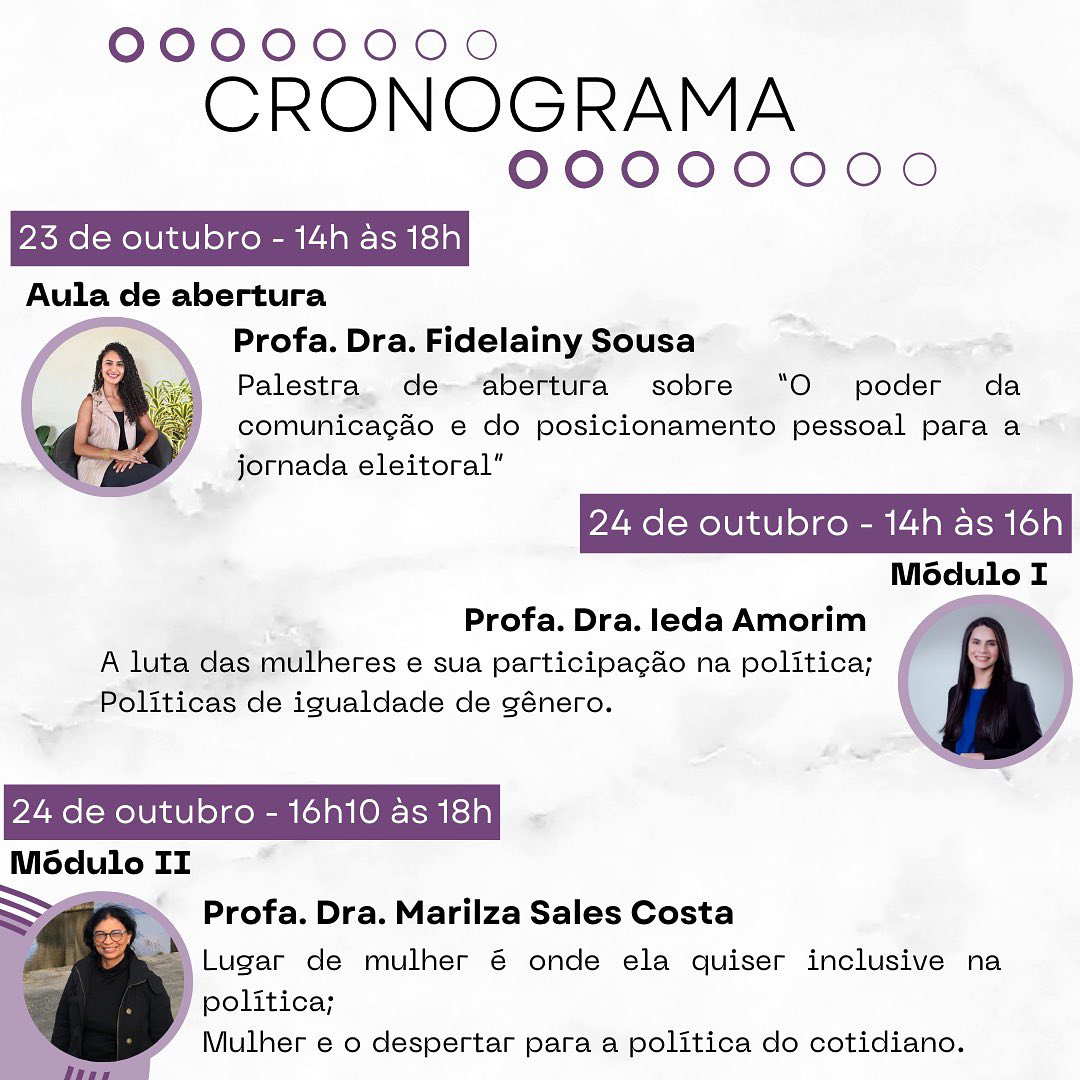 CRONOGRAMA

23 de outubro - 14h às 18h

Aula de abertura

Profa. Dra. Fidelainy Sousa

Palestra de abertura sobre "O poder da comunicação e do posicionamento pessoal para a jornada eleitoral"

24 de outubro - 14h às 16h

Módulo I

Profa. Dra. Ieda Amorim

A luta das mulheres e sua participação na política;
Políticas de igualdade de gênero.

24 de outubro - 16h10 às 18h

Módulo II

Profa. Dra. Marilza Sales Costa

Lugar de mulher é onde ela quiser inclusive na política;
Mulher e o despertar para a política do cotidiano.